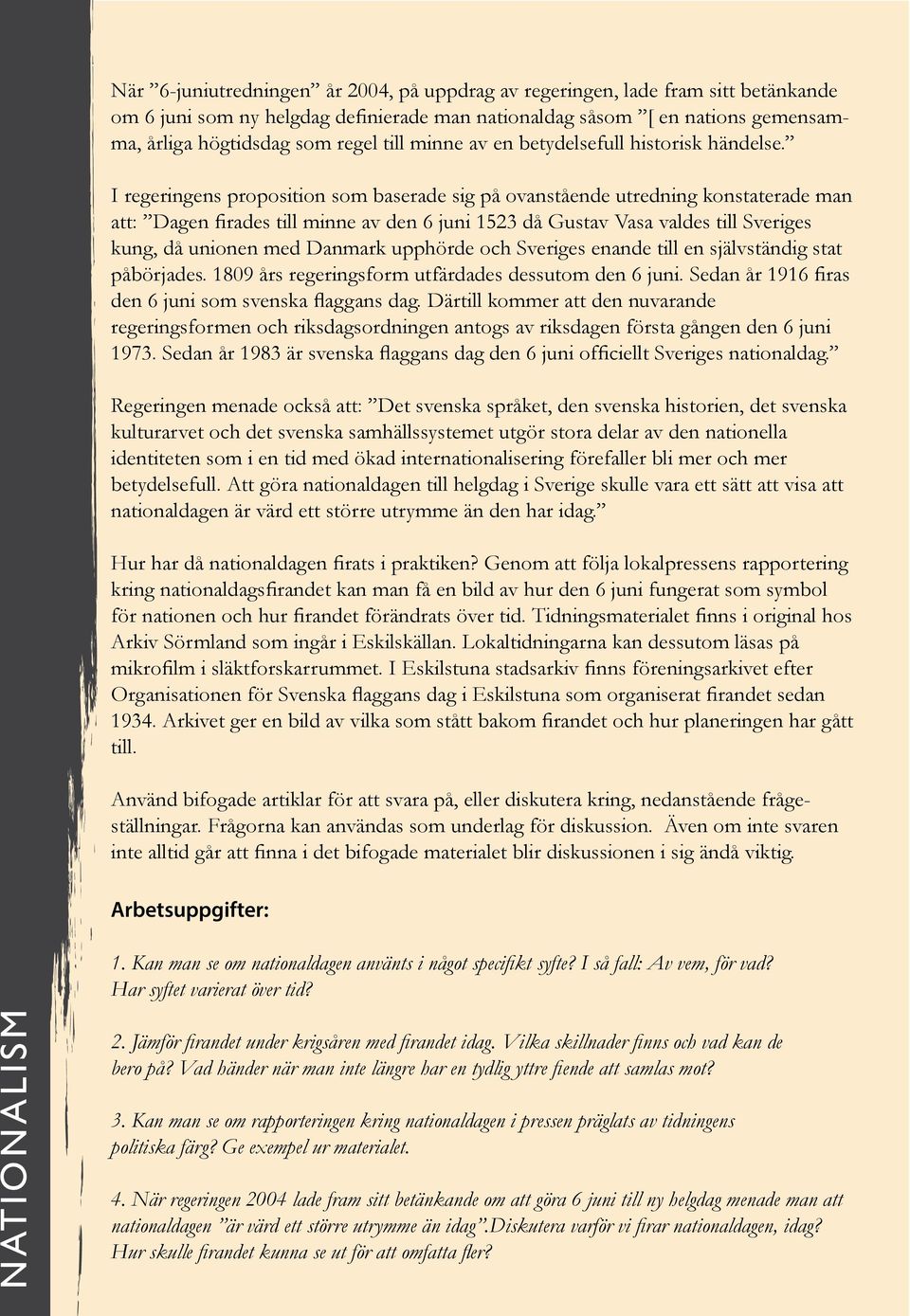 När ”6-juniutredningen” år 2004, på uppdrag av regeringen, lade fram sitt betänkande om 6 juni som ny helgdag definierade man nationaldag såsom ”[ en nations gemensamma, årliga högtidsdag som regel till minne av en betydelsefull historisk händelse.”

I regeringens proposition som baserade sig på ovanstående utredning konstaterade man att: ”Dagen firades till minne av den 6 juni 1523 då Gustav Vasa valdes till Sveriges kung, då unionen med Danmark upphörde och Sveriges enande till en självständig stat påbörjades. 1809 års regeringsform utfärdades dessutom den 6 juni. Sedan år 1916 firas den 6 juni som svenska flaggans dag. Därtill kommer att den nuvarande regeringsformen och riksdagsordningen antogs av riksdagen första gången den 6 juni 1973. Sedan år 1983 är svenska flaggans dag den 6 juni officiellt Sveriges nationaldag.”

Regeringen menade också att: ”Det svenska språket, den svenska historien, det svenska kulturarvet och det svenska samhällssystemet utgör stora delar av den nationella identiteten som i en tid med ökad internationalisering förefaller bli mer och mer betydelsefull. Att göra nationaldagen till helgdag i Sverige skulle vara ett sätt att visa att nationaldagen är värd ett större utrymme än den har idag.”

Hur har då nationaldagen firats i praktiken? Genom att följa lokalpressens rapportering kring nationaldagsfirandet kan man få en bild av hur den 6 juni fungerat som symbol för nationen och hur firandet förändrats över tid. Tidningsmaterialet finns i original hos Arkiv Sörmland som ingår i Eskilskällan. Lokaltidningarna kan dessutom läsas på mikrofilm i släktforskarrummet. I Eskilstuna stadsarkiv finns föreningsarkivet efter Organisationen för Svenska flaggans dag i Eskilstuna som organiserat firandet sedan 1934. Arkivet ger en bild av vilka som stått bakom firandet och hur planeringen har gått till.

Använd bifogade artiklar för att svara på, eller diskutera kring, nedanstående frågeställningar. Frågorna kan användas som underlag för diskussion. Även om inte svaren inte alltid går att finna i det bifogade materialet blir diskussionen i sig ändå viktig.

Arbetsuppgifter:

1. Kan man se om nationaldagen använts i något specifikt syfte? I så fall: Av vem, för vad? Har syftet varierat över tid?

2. Jämför firandet under krigsåren med firandet idag. Vilka skillnader finns och vad kan de bero på? Vad händer när man inte längre har en tydlig yttre fiende att samlas mot?

3. Kan man se om rapporteringen kring nationaldagen i pressen präglats av tidningens politiska färg? Ge exempel ur materialet.

4. När regeringen 2004 lade fram sitt betänkande om att göra 6 juni till ny helgdag menade man att nationaldagen ”är värd ett större utrymme än idag”.Diskutera varför vi firar nationaldagen, idag? Hur skulle firandet kunna se ut för att omfatta fler?

NATIONALISM